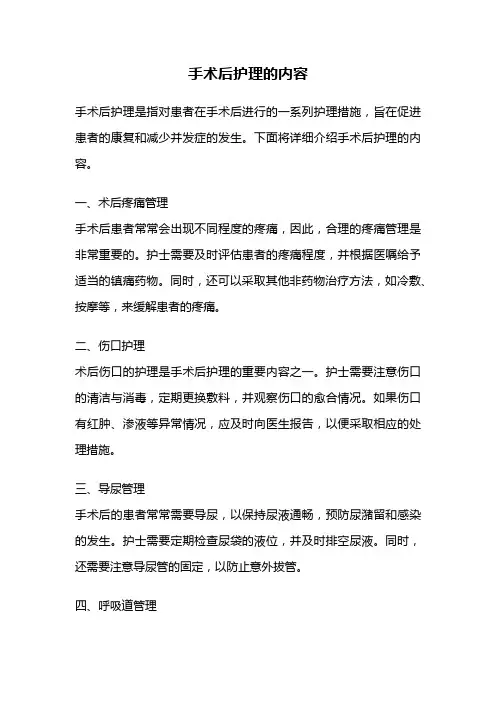 手术后护理的内容

手术后护理是指对患者在手术后进行的一系列护理措施，旨在促进患者的康复和减少并发症的发生。下面将详细介绍手术后护理的内容。

一、术后疼痛管理

手术后患者常常会出现不同程度的疼痛，因此，合理的疼痛管理是非常重要的。护士需要及时评估患者的疼痛程度，并根据医嘱给予适当的镇痛药物。同时，还可以采取其他非药物治疗方法，如冷敷、按摩等，来缓解患者的疼痛。

二、伤口护理

术后伤口的护理是手术后护理的重要内容之一。护士需要注意伤口的清洁与消毒，定期更换敷料，并观察伤口的愈合情况。如果伤口有红肿、渗液等异常情况，应及时向医生报告，以便采取相应的处理措施。

三、导尿管理

手术后的患者常常需要导尿，以保持尿液通畅，预防尿潴留和感染的发生。护士需要定期检查尿袋的液位，并及时排空尿液。同时，还需要注意导尿管的固定，以防止意外拔管。

四、呼吸道管理